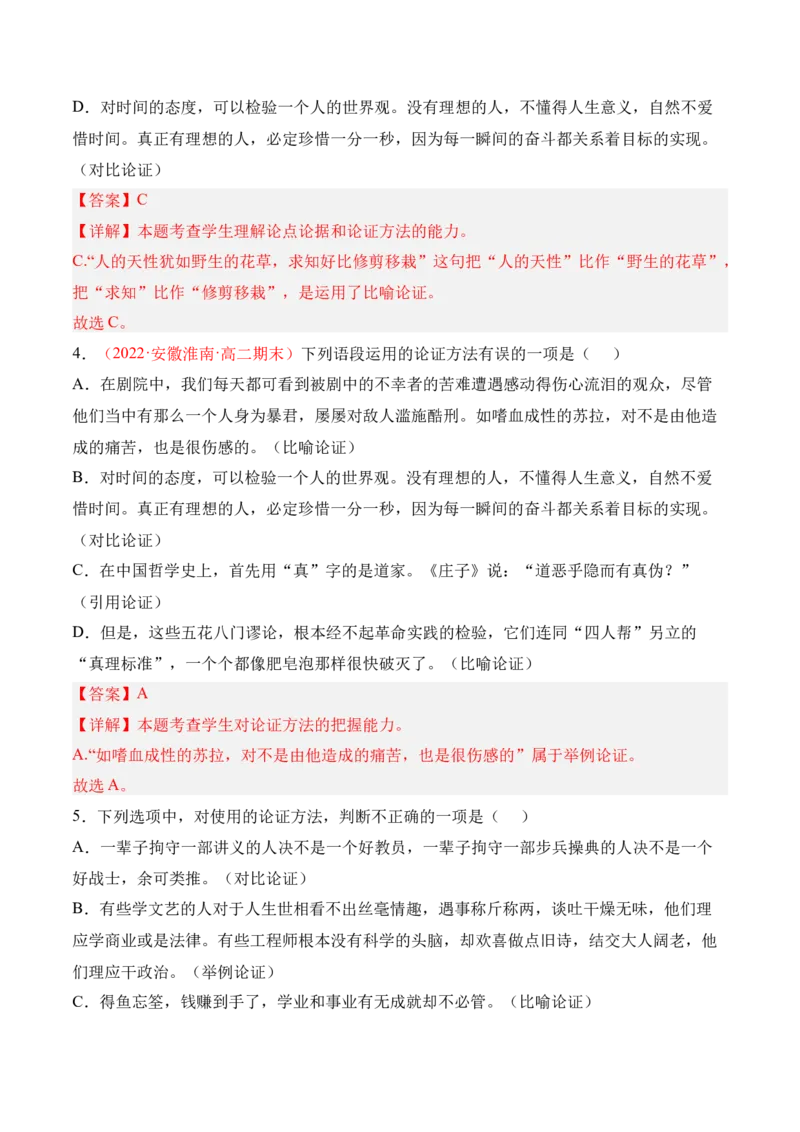 D．对时间的态度，可以检验一个人的世界观。没有理想的人，不懂得人生意义，自然不爱惜时间。真正有理想的人，必定珍惜一分一秒，因为每一瞬间的奋斗都关系着目标的实现。（对比论证）

【答案】C
【详解】本题考查学生理解论点论据和论证方法的能力。
C.“人的天性犹如野生的花草，求知好比修剪移栽”这句把“人的天性”比作“野生的花草”，把“求知”比作“修剪移栽”，是运用了比喻论证。
故选 C。

4．（2022·安徽淮南·高二期末）下列语段运用的论证方法有误的一项是（　　）
A．在剧院中，我们每天都可看到被剧中的不幸者的苦难遭遇感动得伤心流泪的观众，尽管他们当中有那么一个人身为暴君，屡屡对敌人滥施酷刑。如嗜血成性的苏拉，对不是由他造成的痛苦，也是很伤感的。（比喻论证）
B．对时间的态度，可以检验一个人的世界观。没有理想的人，不懂得人生意义，自然不爱惜时间。真正有理想的人，必定珍惜一分一秒，因为每一瞬间的奋斗都关系着目标的实现。（对比论证）
C．在中国哲学史上，首先用“真”字的是道家。《庄子》说：“道恶乎隐而有真伪？”（引用论证）
D．但是，这些五花八门谬论，根本经不起革命实践的检验，它们连同“四人帮”另立的“真理标准”，一个个都像肥皂泡那样很快破灭了。（比喻论证）

【答案】A
【详解】本题考查学生对论证方法的把握能力。
A.“如嗜血成性的苏拉，对不是由他造成的痛苦，也是很伤感的”属于举例论证。
故选 A。

5．下列选项中，对使用的论证方法，判断不正确的一项是（　　）
A．一辈子拘守一部讲义的人决不是一个好教员，一辈子拘守一部步兵操典的人决不是一个好战士，余可类推。（对比论证）
B．有些学文艺的人对于人生世相看不出丝毫情趣，遇事称斤称两，谈吐干燥无味，他们理应学商业或是法律。有些工程师根本没有科学的头脑，却欢喜做点旧诗，结交大人阔老，他们理应干政治。（举例论证）
C．得鱼忘筌，钱赚到手了，学业和事业有无成就却不必管。（比喻论证）